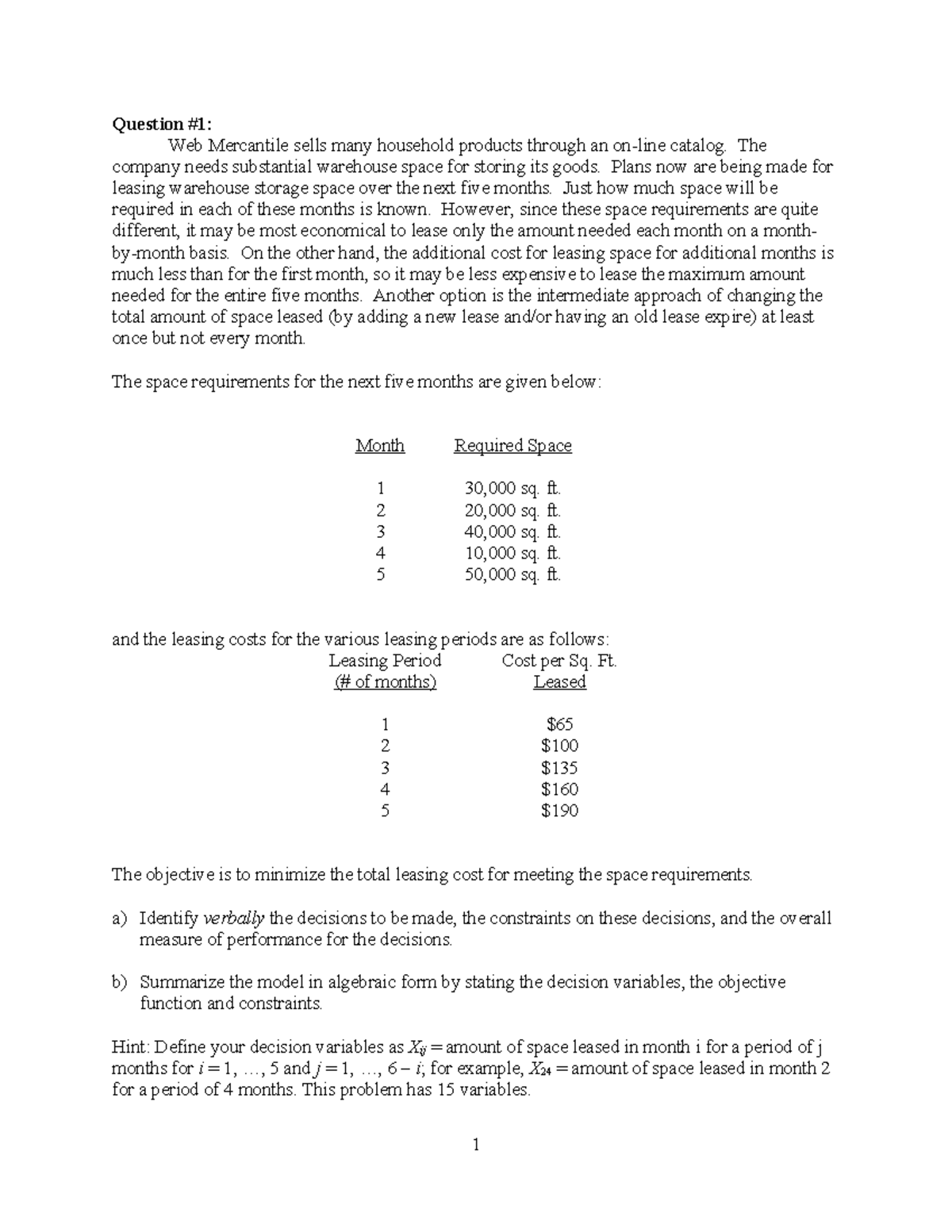 Question #1:

Web Mercantile sells many household products through an on-line catalog. The company needs substantial warehouse space for storing its goods. Plans now are being made for leasing warehouse storage space over the next five months. Just how much space will be required in each of these months is known. However, since these space requirements are quite different, it may be most economical to lease only the amount needed each month on a month-by-month basis. On the other hand, the additional cost for leasing space for additional months is much less than for the first month, so it may be less expensive to lease the maximum amount needed for the entire five months. Another option is the intermediate approach of changing the total amount of space leased (by adding a new lease and/or having an old lease expire) at least once but not every month.

The space requirements for the next five months are given below:

| Month | Required Space |
|---|---|
| 1 | 30,000 sq. ft. |
| 2 | 20,000 sq. ft. |
| 3 | 40,000 sq. ft. |
| 4 | 10,000 sq. ft. |
| 5 | 50,000 sq. ft. |

and the leasing costs for the various leasing periods are as follows:

| Leasing Period (# of months) | Cost per Sq. Ft. Leased |
|---|---|
| 1 | $65 |
| 2 | $100 |
| 3 | $135 |
| 4 | $160 |
| 5 | $190 |

The objective is to minimize the total leasing cost for meeting the space requirements.

a) Identify verbally the decisions to be made, the constraints on these decisions, and the overall measure of performance for the decisions.

b) Summarize the model in algebraic form by stating the decision variables, the objective function and constraints.

Hint: Define your decision variables as $X_{ij}$ = amount of space leased in month i for a period of j months for $i = 1, \ldots, 5$ and $j = 1, \ldots, 6 - i$; for example, $X_{24}$ = amount of space leased in month 2 for a period of 4 months. This problem has 15 variables.

1